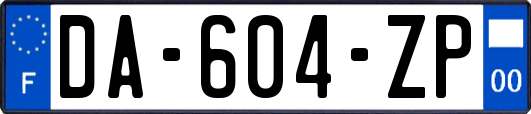 F
DA-604-ZP
00